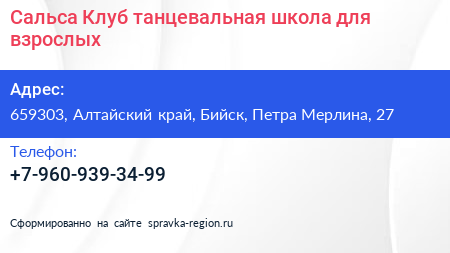 Сальса Клуб танцевальная школа для взрослых

Адрес:
659303, Алтайский край, Бийск, Петра Мерлина, 27

Телефон:
+7-960-939-34-99

Сформированно на сайте spravka-region.ru